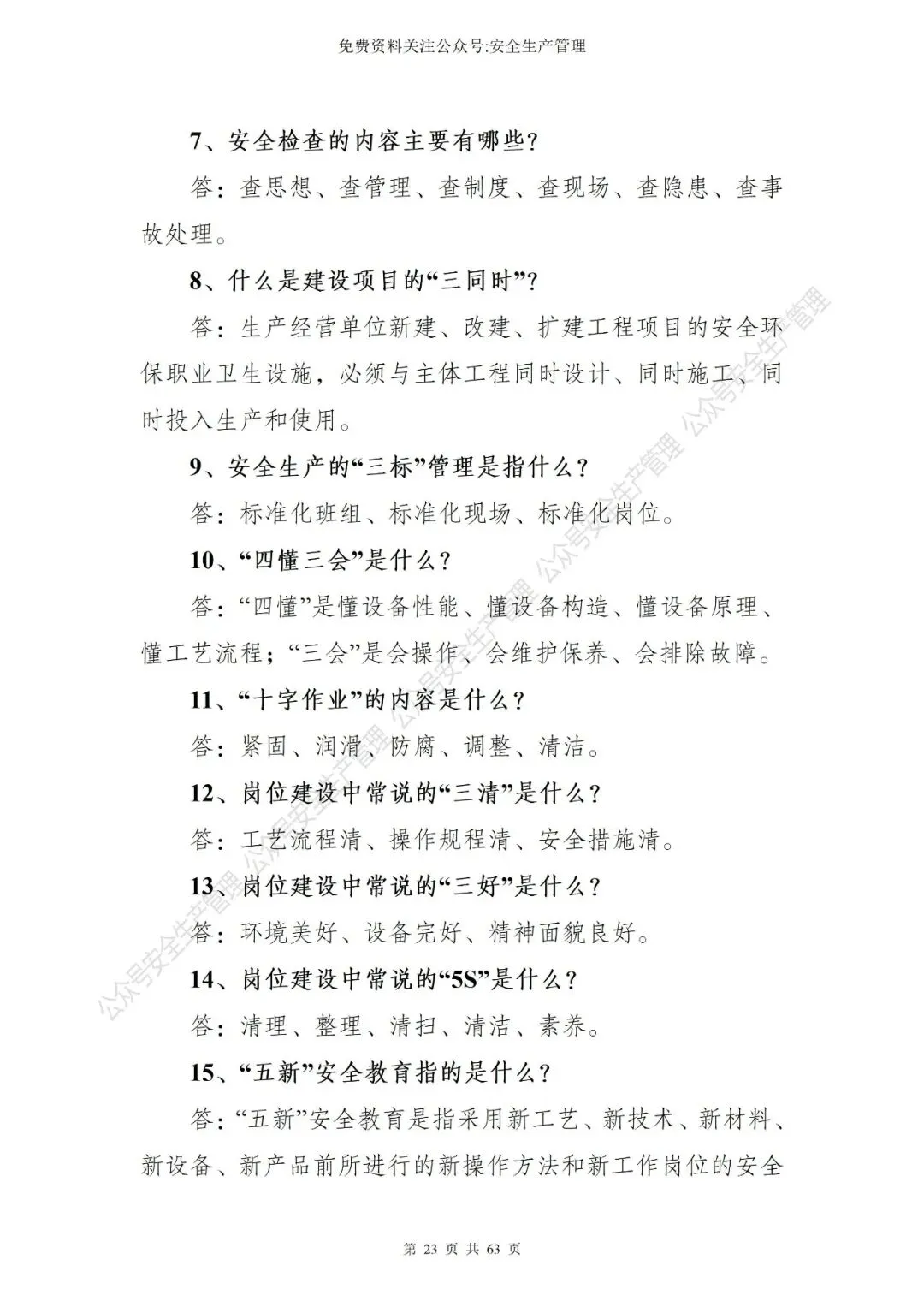 免费资料关注公众号:安全生产管理

7、安全检查的内容主要有哪些?

答：查思想、查管理、查制度、查现场、查隐患、查事故处理。

8、什么是建设项目的“三同时”?

答：生产经营单位新建、改建、扩建工程项目的安全环保职业卫生设施，必须与主体工程同时设计、同时施工、同时投入生产和使用。

9、安全生产的“三标”管理是指什么?

答：标准化班组、标准化现场、标准化岗位。

10、“四懂三会”是什么?

答：“四懂”是懂设备性能、懂设备构造、懂设备原理、懂工艺流程；“三会”是会操作、会维护保养、会排除故障。

11、“十字作业”的内容是什么?

答：紧固、润滑、防腐、调整、清洁。

12、岗位建设中常说的“三清”是什么?

答：工艺流程清、操作规程清、安全措施清。

13、岗位建设中常说的“三好”是什么?

答：环境美好、设备完好、精神面貌良好。

14、岗位建设中常说的“5S”是什么?

答：清理、整理、清扫、清洁、素养。

15、“五新”安全教育指的是什么?

答：“五新”安全教育是指采用新工艺、新技术、新材料、新设备、新产品前所进行的新操作方法和新工作岗位的安全

公众号安全生产管理 公众号安全生产管理 公众号安全生产管理 公众号安全生产管理 公众号安全生产管理

第 23 页 共 63 页